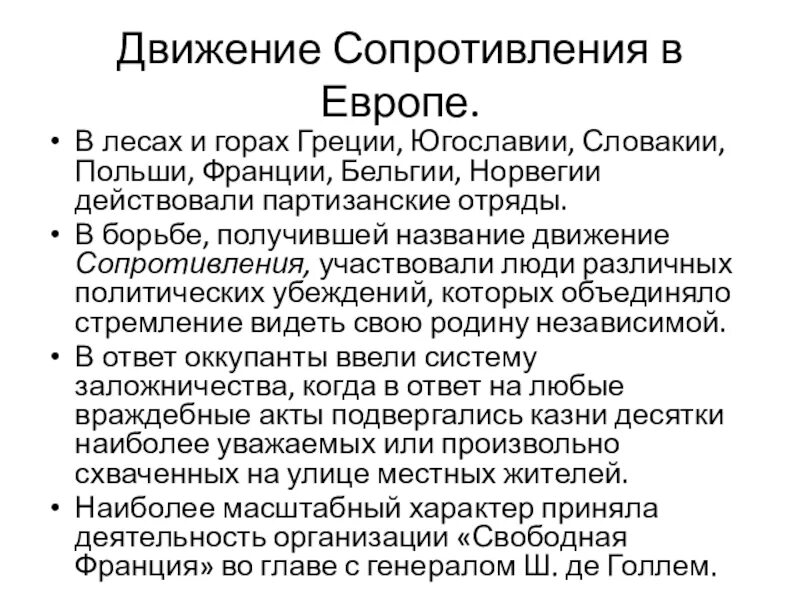 Движение Сопротивления в Европе.

• В лесах и горах Греции, Югославии, Словакии, Польши, Франции, Бельгии, Норвегии действовали партизанские отряды.
• В борьбе, получившей название движение Сопротивления, участвовали люди различных политических убеждений, которых объединяло стремление видеть свою родину независимой.
• В ответ оккупанты ввели систему заложничества, когда в ответ на любые враждебные акты подвергались казни десятки наиболее уважаемых или произвольно схваченных на улице местных жителей.
• Наиболее масштабный характер приняла деятельность организации «Свободная Франция» во главе с генералом Ш. де Голлем.